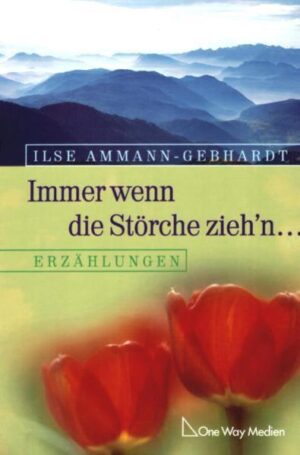 ILSE AMMANN-GEBHARDT

Immer wenn die Störche zieh'n…

ERZÄHLUNGEN

One Way Medien